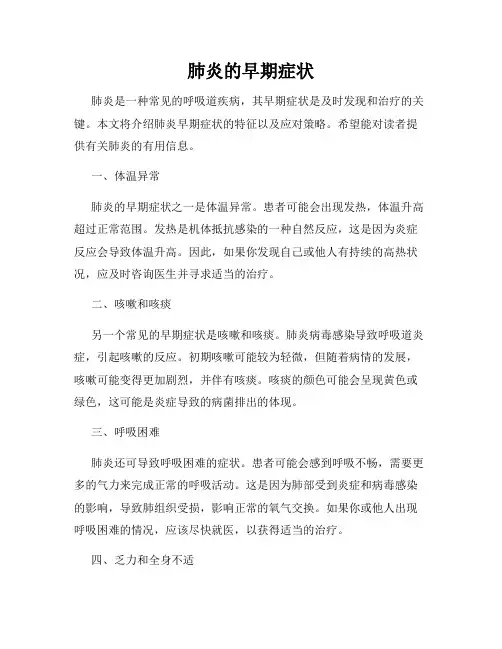 肺炎的早期症状

肺炎是一种常见的呼吸道疾病，其早期症状是及时发现和治疗的关键。本文将介绍肺炎早期症状的特征以及应对策略。希望能对读者提供有关肺炎的有用信息。

一、体温异常

肺炎的早期症状之一是体温异常。患者可能会出现发热，体温升高超过正常范围。发热是机体抵抗感染的一种自然反应，这是因为炎症反应会导致体温升高。因此，如果你发现自己或他人有持续的高热状况，应及时咨询医生并寻求适当的治疗。

二、咳嗽和咳痰

另一个常见的早期症状是咳嗽和咳痰。肺炎病毒感染导致呼吸道炎症，引起咳嗽的反应。初期咳嗽可能较为轻微，但随着病情的发展，咳嗽可能变得更加剧烈，并伴有咳痰。咳痰的颜色可能会呈现黄色或绿色，这可能是炎症导致的病菌排出的体现。

三、呼吸困难

肺炎还可导致呼吸困难的症状。患者可能会感到呼吸不畅，需要更多的气力来完成正常的呼吸活动。这是因为肺部受到炎症和病毒感染的影响，导致肺组织受损，影响正常的氧气交换。如果你或他人出现呼吸困难的情况，应该尽快就医，以获得适当的治疗。

四、乏力和全身不适